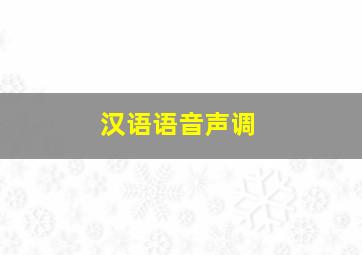 汉语语音声调